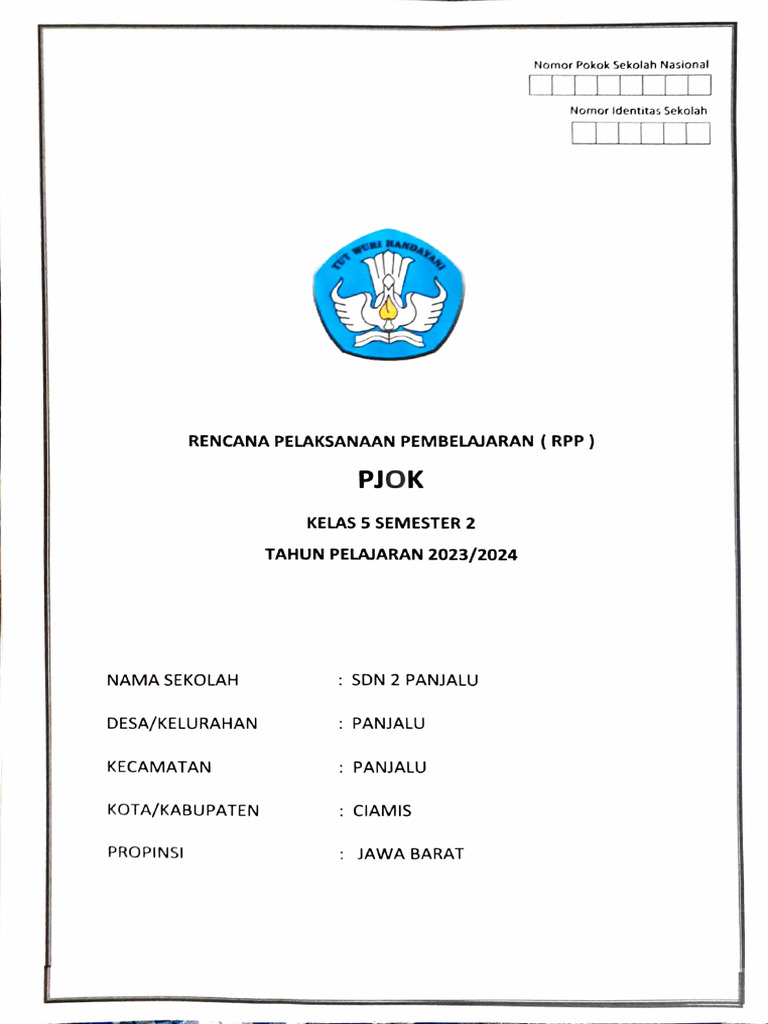 Nomor Pokok Sekolah Nasional

Nomor Identitas Sekolah

TUT WURI HANDAYANI

RENCANA PELAKSANAAN PEMBELAJARAN ( RPP )

PJOK

KELAS 5 SEMESTER 2

TAHUN PELAJARAN 2023/2024

NAMA SEKOLAH : SDN 2 PANJALU

DESA/KELURAHAN : PANJALU

KECAMATAN : PANJALU

KOTA/KABUPATEN : CIAMIS

PROPINSI : JAWA BARAT